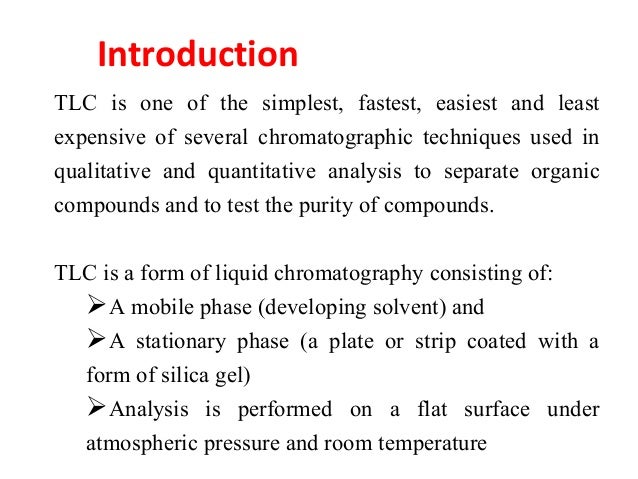 Introduction

TLC is one of the simplest, fastest, easiest and least expensive of several chromatographic techniques used in qualitative and quantitative analysis to separate organic compounds and to test the purity of compounds.

TLC is a form of liquid chromatography consisting of:

➢A mobile phase (developing solvent) and

➢A stationary phase (a plate or strip coated with a form of silica gel)

➢Analysis is performed on a flat surface under atmospheric pressure and room temperature